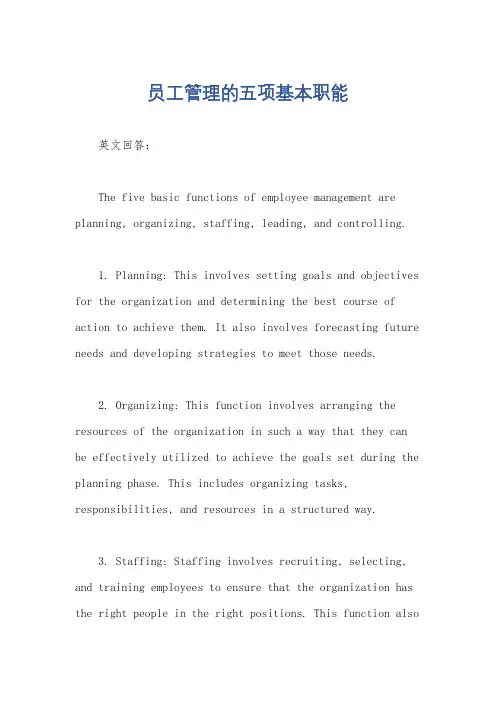 员工管理的五项基本职能

英文回答：

The five basic functions of employee management are planning, organizing, staffing, leading, and controlling.

1. Planning: This involves setting goals and objectives for the organization and determining the best course of action to achieve them. It also involves forecasting future needs and developing strategies to meet those needs.

2. Organizing: This function involves arranging the resources of the organization in such a way that they can be effectively utilized to achieve the goals set during the planning phase. This includes organizing tasks, responsibilities, and resources in a structured way.

3. Staffing: Staffing involves recruiting, selecting, and training employees to ensure that the organization has the right people in the right positions. This function also